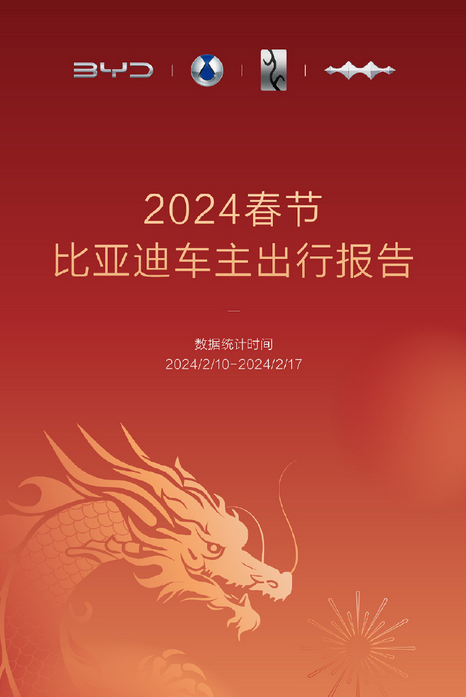 BYD

2024春节
比亚迪车主出行报告

数据统计时间
2024/2/10-2024/2/17